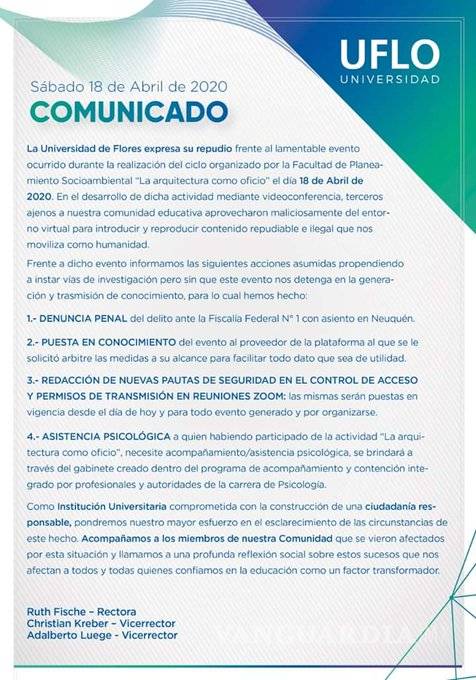 UFLO
UNIVERSIDAD

Sábado 18 de Abril de 2020
COMUNICADO

La Universidad de Flores expresa su repudio frente al lamentable evento ocurrido durante la realización del ciclo organizado por la Facultad de Planeamiento Socioambiental "La arquitectura como oficio" el día 18 de Abril de 2020. En el desarrollo de dicha actividad mediante videoconferencia, terceros ajenos a nuestra comunidad educativa aprovecharon maliciosamente del entorno virtual para introducir y reproducir contenido repudiable e ilegal que nos moviliza como humanidad.

Frente a dicho evento informamos las siguientes acciones asumidas propendiendo a instar vías de investigación pero sin que este evento nos detenga en la generación y trasmisión de conocimiento, para lo cual hemos hecho:

1.- DENUNCIA PENAL del delito ante la Fiscalía Federal N° 1 con asiento en Neuquén.

2.- PUESTA EN CONOCIMIENTO del evento al proveedor de la plataforma al que se le solicitó arbitre las medidas a su alcance para facilitar todo dato que sea de utilidad.

3.- REDACCIÓN DE NUEVAS PAUTAS DE SEGURIDAD EN EL CONTROL DE ACCESO Y PERMISOS DE TRANSMISIÓN EN REUNIONES ZOOM: las mismas serán puestas en vigencia desde el día de hoy y para todo evento generado y por organizarse.

4.- ASISTENCIA PSICOLÓGICA a quien habiendo participado de la actividad "La arquitectura como oficio", necesite acompañamiento/asistencia psicológica, se brindará a través del gabinete creado dentro del programa de acompañamiento y contención integrado por profesionales y autoridades de la carrera de Psicología.

Como Institución Universitaria comprometida con la construcción de una ciudadanía responsable, pondremos nuestro mayor esfuerzo en el esclarecimiento de las circunstancias de este hecho. Acompañamos a los miembros de nuestra Comunidad que se vieron afectados por esta situación y llamamos a una profunda reflexión social sobre estos sucesos que nos afectan a todos y todas quienes confiamos en la educación como un factor transformador.

Ruth Fische – Rectora
Christian Kreber – Vicerrector
Adalberto Luege - Vicerrector

VANGUARDIA